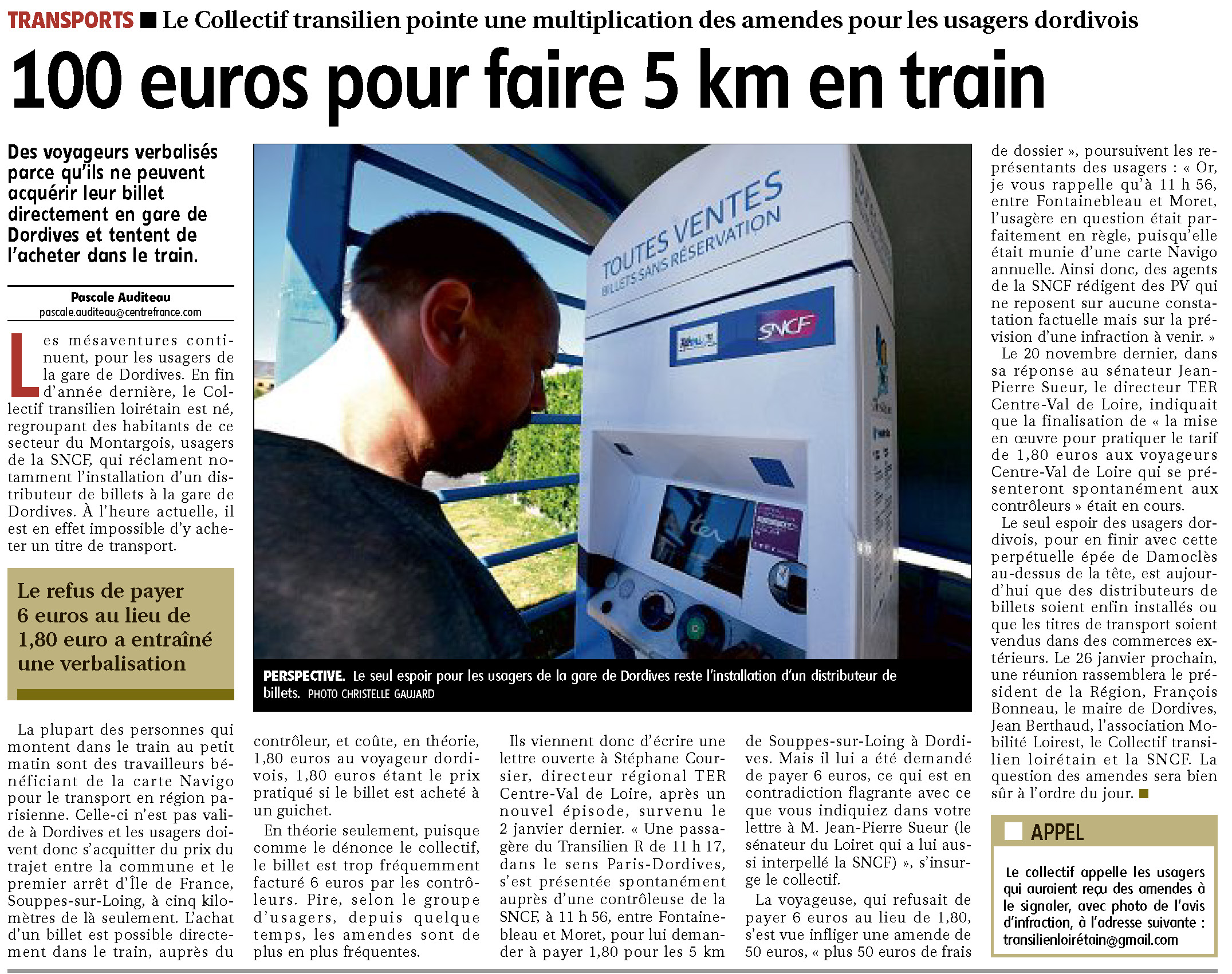 TRANSPORTS ■ Le Collectif transilien pointe une multiplication des amendes pour les usagers dordivois

100 euros pour faire 5 km en train

Des voyageurs verbalisés parce qu'ils ne peuvent acquérir leur billet directement en gare de Dordives et tentent de l'acheter dans le train.

Pascale Auditeau
pascale.auditeau@centrefrance.com

Les mésaventures continuent, pour les usagers de la gare de Dordives. En fin d'année dernière, le Collectif transilien loirétain est né, regroupant des habitants de ce secteur du Montargois, usagers de la SNCF, qui réclament notamment l'installation d'un distributeur de billets à la gare de Dordives. À l'heure actuelle, il est en effet impossible d'y acheter un titre de transport.

Le refus de payer 6 euros au lieu de 1,80 euro a entraîné une verbalisation

La plupart des personnes qui montent dans le train au petit matin sont des travailleurs bénéficiant de la carte Navigo pour le transport en région parisienne. Celle-ci n'est pas valide à Dordives et les usagers doivent donc s'acquitter du prix du trajet entre la commune et le premier arrêt d'Île de France, Souppes-sur-Loing, à cinq kilomètres de là seulement. L'achat d'un billet est possible directement dans le train, auprès du contrôleur, et coûte, en théorie, 1,80 euros au voyageur dordivois, 1,80 euros étant le prix pratiqué si le billet est acheté à un guichet.

En théorie seulement, puisque comme le dénonce le collectif, le billet est trop fréquemment facturé 6 euros par les contrôleurs. Pire, selon le groupe d'usagers, depuis quelque temps, les amendes sont de plus en plus fréquentes.

Ils viennent donc d'écrire une lettre ouverte à Stéphane Coursier, directeur régional TER Centre-Val de Loire, après un nouvel épisode, survenu le 2 janvier dernier. « Une passagère du Transilien R de 11 h 17, dans le sens Paris-Dordives, s'est présentée spontanément auprès d'une contrôleuse de la SNCF, à 11 h 56, entre Fontainebleau et Moret, pour lui demander à payer 1,80 pour les 5 km de Souppes-sur-Loing à Dordives. Mais il lui a été demandé de payer 6 euros, ce qui est en contradiction flagrante avec ce que vous indiquiez dans votre lettre à M. Jean-Pierre Sueur (le sénateur du Loiret qui a lui aussi interpellé la SNCF) », s'insurge le collectif.

La voyageuse, qui refusait de payer 6 euros au lieu de 1,80, s'est vue infliger une amende de 50 euros, « plus 50 euros de frais de dossier », poursuivent les représentants des usagers : « Or, je vous rappelle qu'à 11 h 56, entre Fontainebleau et Moret, l'usagère en question était parfaitement en règle, puisqu'elle était munie d'une carte Navigo annuelle. Ainsi donc, des agents de la SNCF rédigent des PV qui ne reposent sur aucune constatation factuelle mais sur la prévision d'une infraction à venir. »

Le 20 novembre dernier, dans sa réponse au sénateur Jean-Pierre Sueur, le directeur TER Centre-Val de Loire, indiquait que la finalisation de « la mise en œuvre pour pratiquer le tarif de 1,80 euros aux voyageurs Centre-Val de Loire qui se présenteront spontanément aux contrôleurs » était en cours.

Le seul espoir des usagers dordivois, pour en finir avec cette perpétuelle épée de Damoclès au-dessus de la tête, est aujourd'hui que des distributeurs de billets soient enfin installés ou que les titres de transport soient vendus dans des commerces extérieurs. Le 26 janvier prochain, une réunion rassemblera le président de la Région, François Bonneau, le maire de Dordives, Jean Berthaud, l'association Mobilité Loirest, le Collectif transilien loirétain et la SNCF. La question des amendes sera bien sûr à l'ordre du jour. ■

TOUTES VENTES
BILLETS SANS RÉSERVATION
SNCF
ter

PERSPECTIVE. Le seul espoir pour les usagers de la gare de Dordives reste l'installation d'un distributeur de billets. PHOTO CHRISTELLE GAUJARD

APPEL
Le collectif appelle les usagers qui auraient reçu des amendes à le signaler, avec photo de l'avis d'infraction, à l'adresse suivante : transilienloirétain@gmail.com